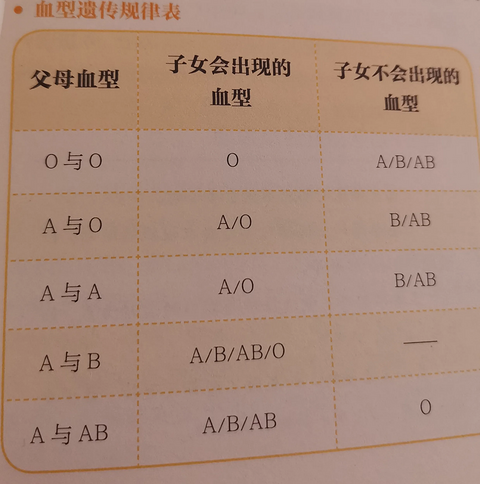 • 血型遗传规律表

| 父母血型 | 子女会出现的血型 | 子女不会出现的血型 |
|---|---|---|
| O与O | O | A/B/AB |
| A与O | A/O | B/AB |
| A与A | A/O | B/AB |
| A与B | A/B/AB/O | — |
| A与AB | A/B/AB | O |